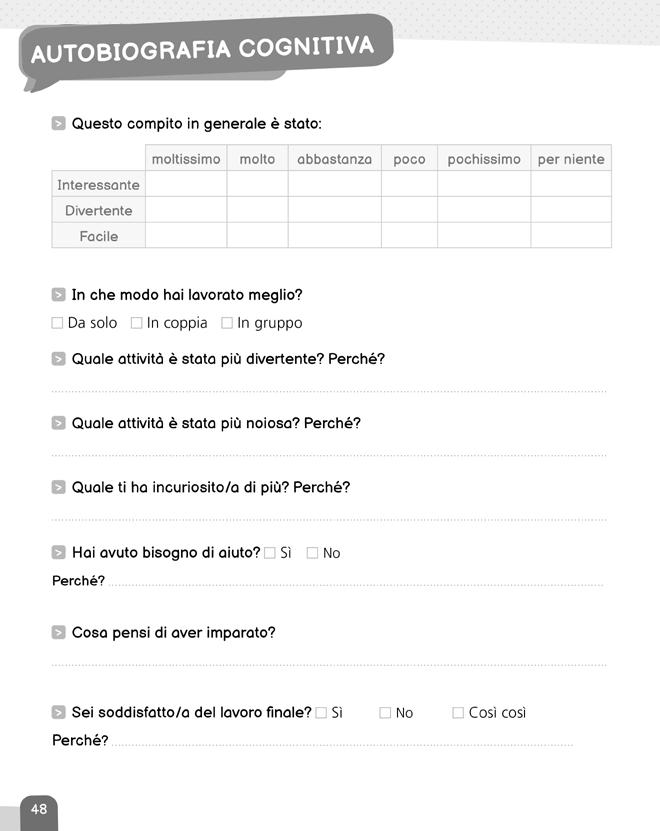 AUTOBIOGRAFIA COGNITIVA

Questo compito in generale è stato:

| | moltissimo | molto | abbastanza | poco | pochissimo | per niente |
|---|---|---|---|---|---|---|
| Interessante | | | | | | |
| Divertente | | | | | | |
| Facile | | | | | | |

In che modo hai lavorato meglio?
☐ Da solo ☐ In coppia ☐ In gruppo

Quale attività è stata più divertente? Perché?

Quale attività è stata più noiosa? Perché?

Quale ti ha incuriosito/a di più? Perché?

Hai avuto bisogno di aiuto? ☐ Sì ☐ No
Perché?

Cosa pensi di aver imparato?

Sei soddisfatto/a del lavoro finale? ☐ Sì ☐ No ☐ Così così
Perché?

48